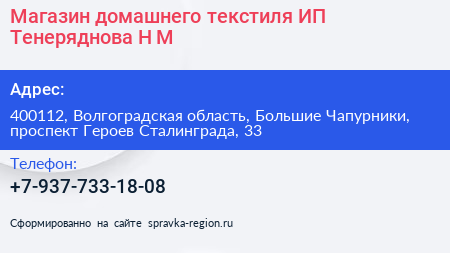 Магазин домашнего текстиля ИП Тенеряднова Н М

Адрес:

400112, Волгоградская область, Большие Чапурники, проспект Героев Сталинграда, 33

Телефон:

+7-937-733-18-08

Сформированно на сайте spravka-region.ru